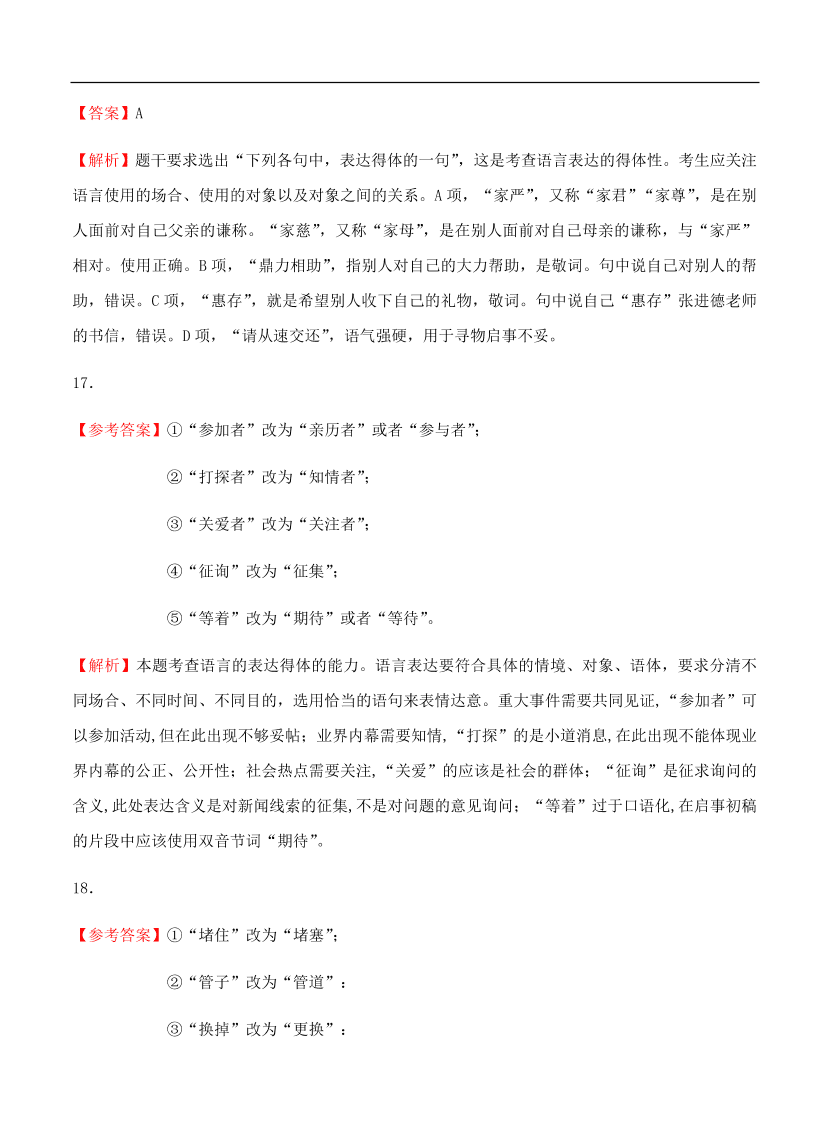 【答案】A

【解析】题干要求选出“下列各句中，表达得体的一句”，这是考查语言表达的得体性。考生应关注语言使用的场合、使用的对象以及对象之间的关系。A项，“家严”，又称“家君”“家尊”，是在别人面前对自己父亲的谦称。“家慈”，又称“家母”，是在别人面前对自己母亲的谦称，与“家严”相对。使用正确。B项，“鼎力相助”，指别人对自己的大力帮助，是敬词。句中说自己对别人的帮助，错误。C项，“惠存”，就是希望别人收下自己的礼物，敬词。句中说自己“惠存”张进德老师的书信，错误。D项，“请从速交还”，语气强硬，用于寻物启事不妥。

17.

【参考答案】①“参加者”改为“亲历者”或者“参与者”；

②“打探者”改为“知情者”；

③“关爱者”改为“关注者”；

④“征询”改为“征集”；

⑤“等着”改为“期待”或者“等待”。

【解析】本题考查语言的表达得体的能力。语言表达要符合具体的情境、对象、语体，要求分清不同场合、不同时间、不同目的，选用恰当的语句来表情达意。重大事件需要共同见证,“参加者”可以参加活动,但在此出现不够妥帖；业界内幕需要知情,“打探”的是小道消息,在此出现不能体现业界内幕的公正、公开性；社会热点需要关注,“关爱”的应该是社会的群体；“征询”是征求询问的含义,此处表达含义是对新闻线索的征集,不是对问题的意见询问；“等着”过于口语化,在启事初稿的片段中应该使用双音节词“期待”。

18.

【参考答案】①“堵住”改为“堵塞”；

②“管子”改为“管道”：

③“换掉”改为“更换”：